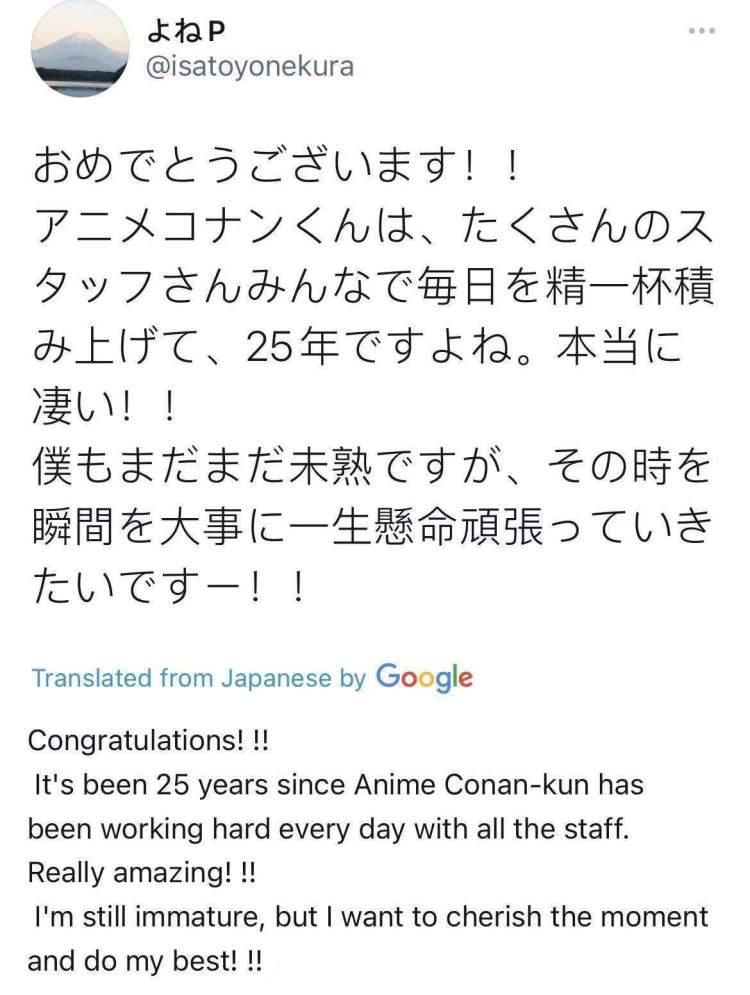 よねP
@isatoyonekura

おめでとうございます！！
アニメコナンくんは、たくさんのスタッフさんみんなで毎日を精一杯積み上げて、25年ですよね。本当に凄い！！
僕もまだまだ未熟ですが、その時を瞬間を大事に一生懸命頑張っていきたいですー！！

Translated from Japanese by Google

Congratulations! !!
It's been 25 years since Anime Conan-kun has been working hard every day with all the staff.
Really amazing! !!
I'm still immature, but I want to cherish the moment and do my best! !!